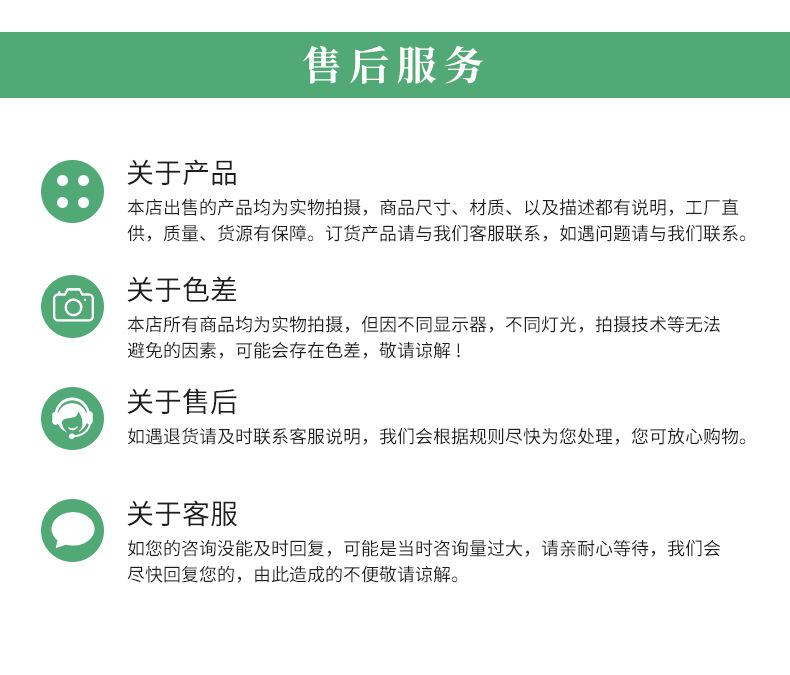 售后服务

关于产品
本店出售的产品均为实物拍摄，商品尺寸、材质、以及描述都有说明，工厂直供，质量、货源有保障。订货产品请与我们客服联系，如遇问题请与我们联系。

关于色差
本店所有商品均为实物拍摄，但因不同显示器，不同灯光，拍摄技术等无法避免的因素，可能会存在色差，敬请谅解！

关于售后
如遇退货请及时联系客服说明，我们会根据规则尽快为您处理，您可放心购物。

关于客服
如您的咨询没能及时回复，可能是当时咨询量过大，请亲耐心等待，我们会尽快回复您的，由此造成的不便敬请谅解。